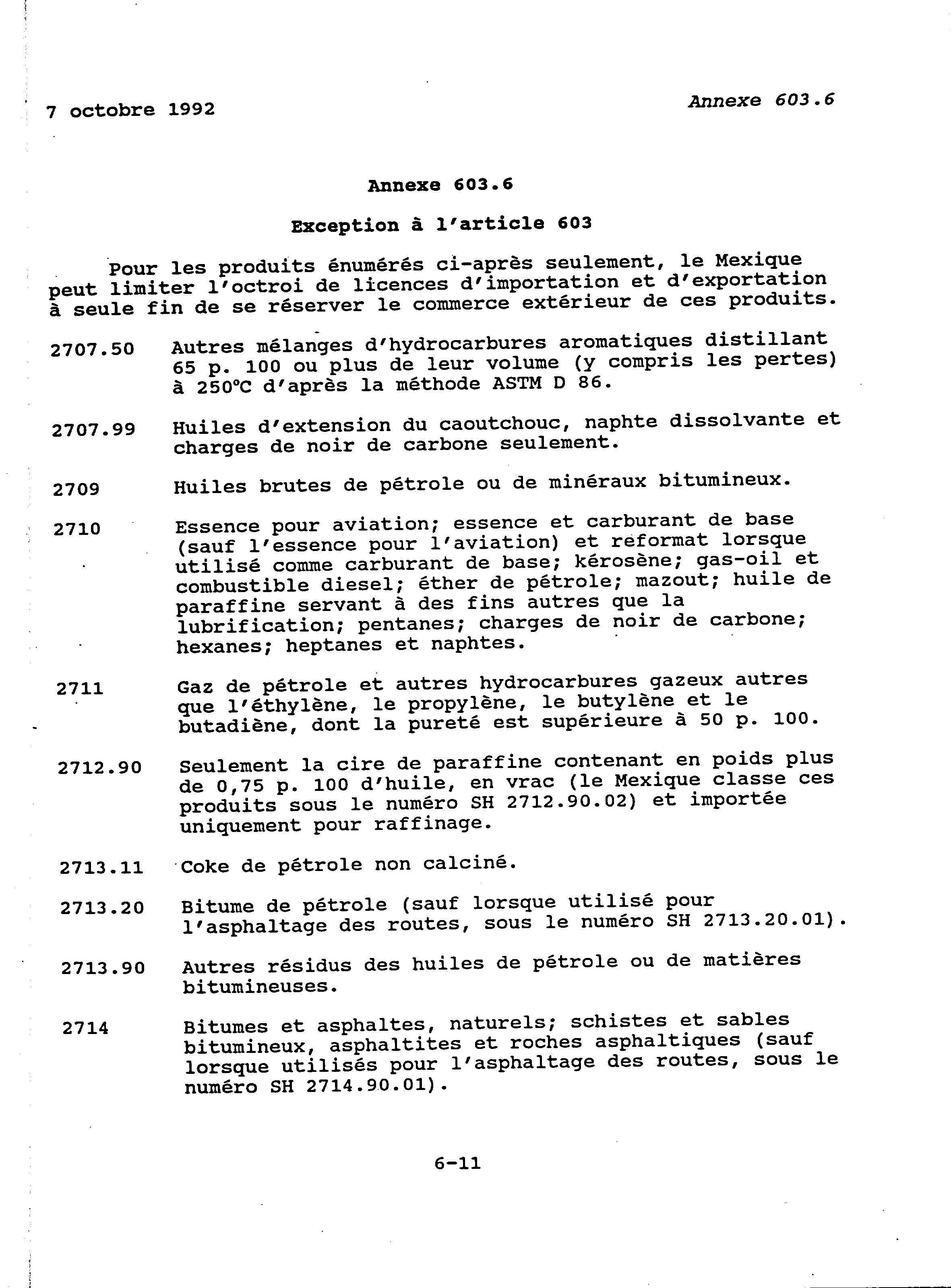 7 octobre 1992

Annexe 603.6

Annexe 603.6

Exception à l'article 603

Pour les produits énumérés ci-après seulement, le Mexique peut limiter l'octroi de licences d'importation et d'exportation à seule fin de se réserver le commerce extérieur de ces produits.

2707.50 Autres mélanges d'hydrocarbures aromatiques distillant 65 p. 100 ou plus de leur volume (y compris les pertes) à 250°C d'après la méthode ASTM D 86.

2707.99 Huiles d'extension du caoutchouc, naphte dissolvante et charges de noir de carbone seulement.

2709 Huiles brutes de pétrole ou de minéraux bitumineux.

2710 Essence pour aviation; essence et carburant de base (sauf l'essence pour l'aviation) et reformat lorsque utilisé comme carburant de base; kérosène; gas-oil et combustible diesel; éther de pétrole; mazout; huile de paraffine servant à des fins autres que la lubrification; pentanes; charges de noir de carbone; hexanes; heptanes et naphtes.

2711 Gaz de pétrole et autres hydrocarbures gazeux autres que l'éthylène, le propylène, le butylène et le butadiène, dont la pureté est supérieure à 50 p. 100.

2712.90 Seulement la cire de paraffine contenant en poids plus de 0,75 p. 100 d'huile, en vrac (le Mexique classe ces produits sous le numéro SH 2712.90.02) et importée uniquement pour raffinage.

2713.11 Coke de pétrole non calciné.

2713.20 Bitume de pétrole (sauf lorsque utilisé pour l'asphaltage des routes, sous le numéro SH 2713.20.01).

2713.90 Autres résidus des huiles de pétrole ou de matières bitumineuses.

2714 Bitumes et asphaltes, naturels; schistes et sables bitumineux, asphaltites et roches asphaltiques (sauf lorsque utilisés pour l'asphaltage des routes, sous le numéro SH 2714.90.01).

6-11